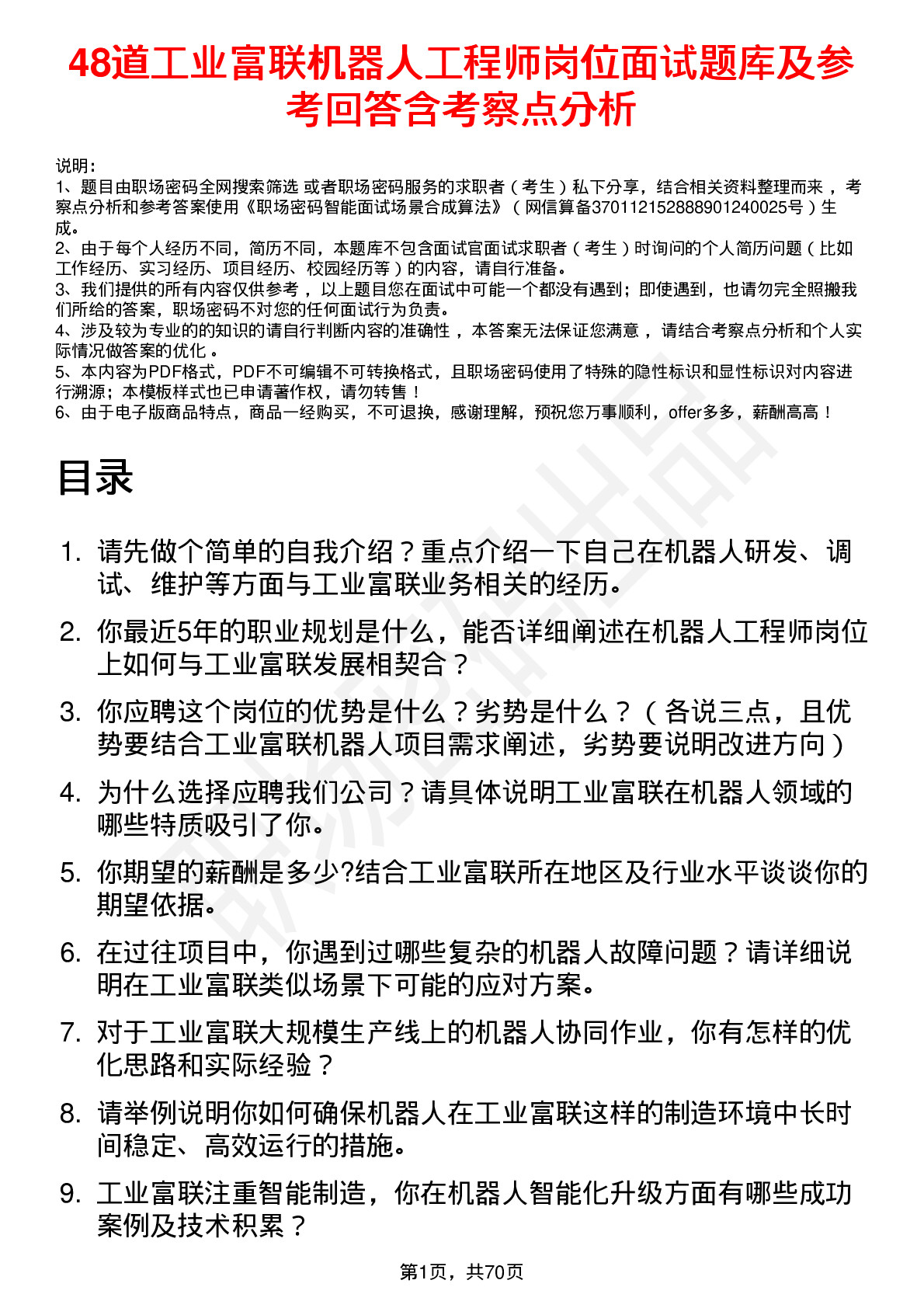 48道工业富联机器人工程师岗位面试题库及参考回答含考察点分析

说明：
1、题目由职场密码全网搜索筛选 或者职场密码服务的求职者（考生）私下分享，结合相关资料整理而来，考察点分析和参考答案使用《职场密码智能面试场景合成算法》（网信算备370112152888901240025号）生成。
2、由于每个人经历不同，简历不同，本题库不包含面试官面试求职者（考生）时询问的个人简历问题（比如工作经历、实习经历、项目经历、校园经历等）的内容，请自行准备。
3、我们提供的所有内容仅供参考，以上题目您在面试中可能一个都没有遇到；即使遇到，也请勿完全照搬我们所给的答案，职场密码不对您的任何面试行为负责。
4、涉及较为专业的的知识的请自行判断内容的准确性，本答案无法保证您满意，请结合考察点分析和个人实际情况做答案的优化。
5、本内容为PDF格式，PDF不可编辑不可转换格式，且职场密码使用了特殊的隐性标识和显性标识对内容进行溯源；本模板样式也已申请著作权，请勿转售！
6、由于电子版商品特点，商品一经购买，不可退换，感谢理解，预祝您万事顺利，offer多多，薪酬高高！

目录

1. 请先做个简单的自我介绍？重点介绍一下自己在机器人研发、调试、维护等方面与工业富联业务相关的经历。
2. 你最近5年的职业规划是什么，能否详细阐述在机器人工程师岗位上如何与工业富联发展相契合？
3. 你应聘这个岗位的优势是什么？劣势是什么？（各说三点，且优势要结合工业富联机器人项目需求阐述，劣势要说明改进方向）
4. 为什么选择应聘我们公司？请具体说明工业富联在机器人领域的哪些特质吸引了你。
5. 你期望的薪酬是多少?结合工业富联所在地区及行业水平谈谈你的期望依据。
6. 在过往项目中，你遇到过哪些复杂的机器人故障问题？请详细说明在工业富联类似场景下可能的应对方案。
7. 对于工业富联大规模生产线上的机器人协同作业，你有怎样的优化思路和实际经验？
8. 请举例说明你如何确保机器人在工业富联这样的制造环境中长时间稳定、高效运行的措施。
9. 工业富联注重智能制造，你在机器人智能化升级方面有哪些成功案例及技术积累？

第1页，共70页